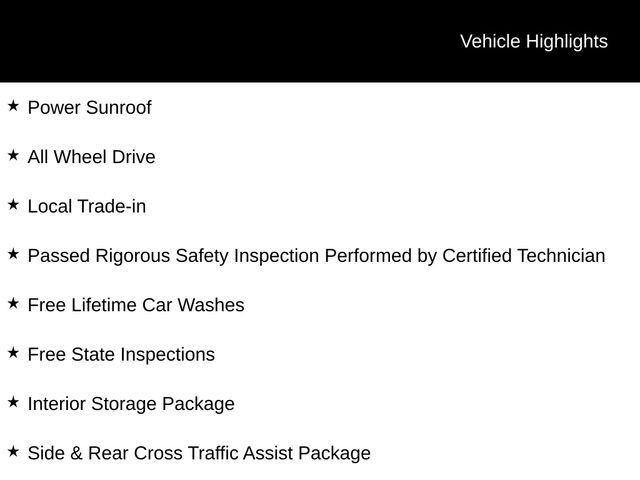 Vehicle Highlights

★ Power Sunroof

★ All Wheel Drive

★ Local Trade-in

★ Passed Rigorous Safety Inspection Performed by Certified Technician

★ Free Lifetime Car Washes

★ Free State Inspections

★ Interior Storage Package

★ Side & Rear Cross Traffic Assist Package